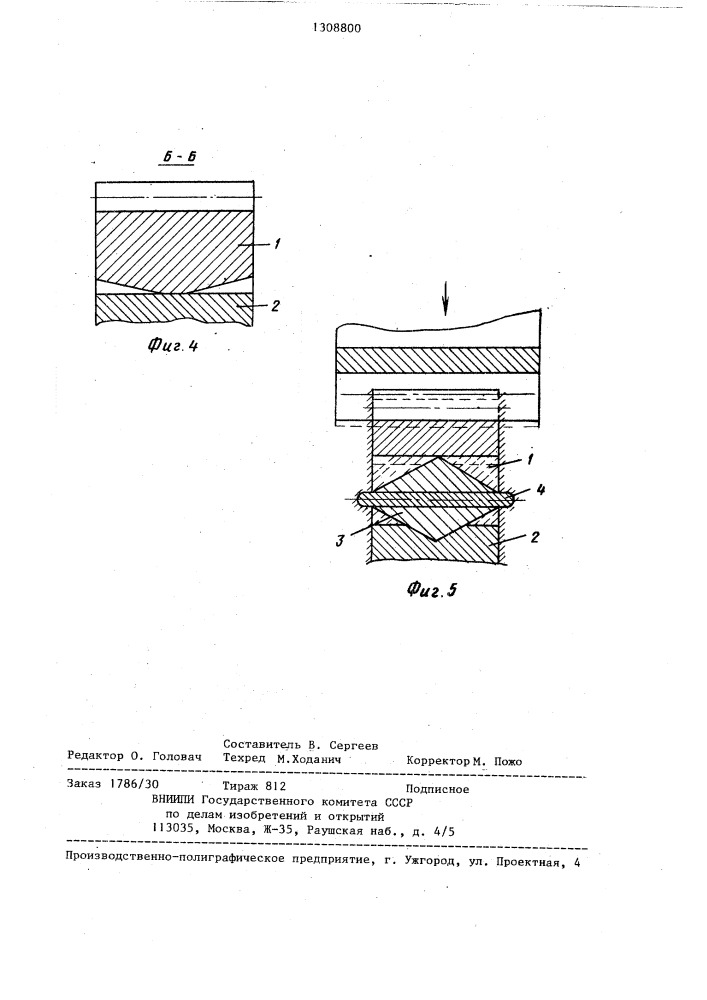 1308800

Б - Б

1

2

Фиг. 4

1

4

3

2

Фиг. 5

Составитель В. Сергеев
Редактор О. Головач Техред М.Ходанич Корректор М. Пожо

Заказ 1786/30 Тираж 812 Подписное
ВНИИПИ Государственного комитета СССР
по делам изобретений и открытий
113035, Москва, Ж-35, Раушская наб., д. 4/5

Производственно-полиграфическое предприятие, г. Ужгород, ул. Проектная, 4